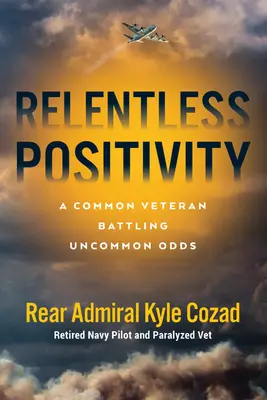 RELENTLESS POSITIVITY

A COMMON VETERAN BATTLING UNCOMMON ODDS

Rear Admiral Kyle Cozad

Retired Navy Pilot and Paralyzed Vet